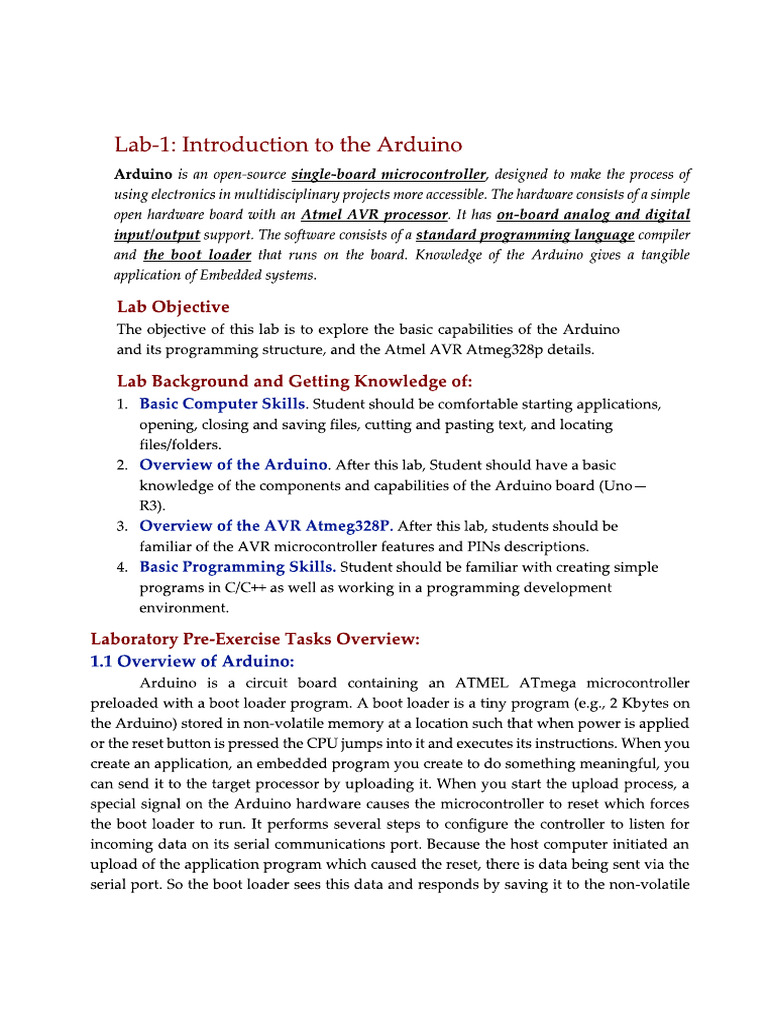 Lab-1: Introduction to the Arduino

Arduino is an open-source single-board microcontroller, designed to make the process of using electronics in multidisciplinary projects more accessible. The hardware consists of a simple open hardware board with an Atmel AVR processor. It has on-board analog and digital input/output support. The software consists of a standard programming language compiler and the boot loader that runs on the board. Knowledge of the Arduino gives a tangible application of Embedded systems.

Lab Objective

The objective of this lab is to explore the basic capabilities of the Arduino and its programming structure, and the Atmel AVR Atmeg328p details.

Lab Background and Getting Knowledge of:

1. Basic Computer Skills. Student should be comfortable starting applications, opening, closing and saving files, cutting and pasting text, and locating files/folders.
2. Overview of the Arduino. After this lab, Student should have a basic knowledge of the components and capabilities of the Arduino board (Uno—R3).
3. Overview of the AVR Atmeg328P. After this lab, students should be familiar of the AVR microcontroller features and PINs descriptions.
4. Basic Programming Skills. Student should be familiar with creating simple programs in C/C++ as well as working in a programming development environment.

Laboratory Pre-Exercise Tasks Overview:
1.1 Overview of Arduino:

Arduino is a circuit board containing an ATMEL ATmega microcontroller preloaded with a boot loader program. A boot loader is a tiny program (e.g., 2 Kbytes on the Arduino) stored in non-volatile memory at a location such that when power is applied or the reset button is pressed the CPU jumps into it and executes its instructions. When you create an application, an embedded program you create to do something meaningful, you can send it to the target processor by uploading it. When you start the upload process, a special signal on the Arduino hardware causes the microcontroller to reset which forces the boot loader to run. It performs several steps to configure the controller to listen for incoming data on its serial communications port. Because the host computer initiated an upload of the application program which caused the reset, there is data being sent via the serial port. So the boot loader sees this data and responds by saving it to the non-volatile